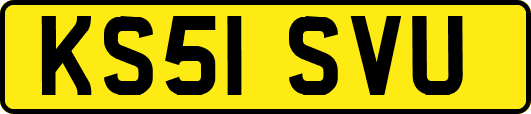 KS51 SVU